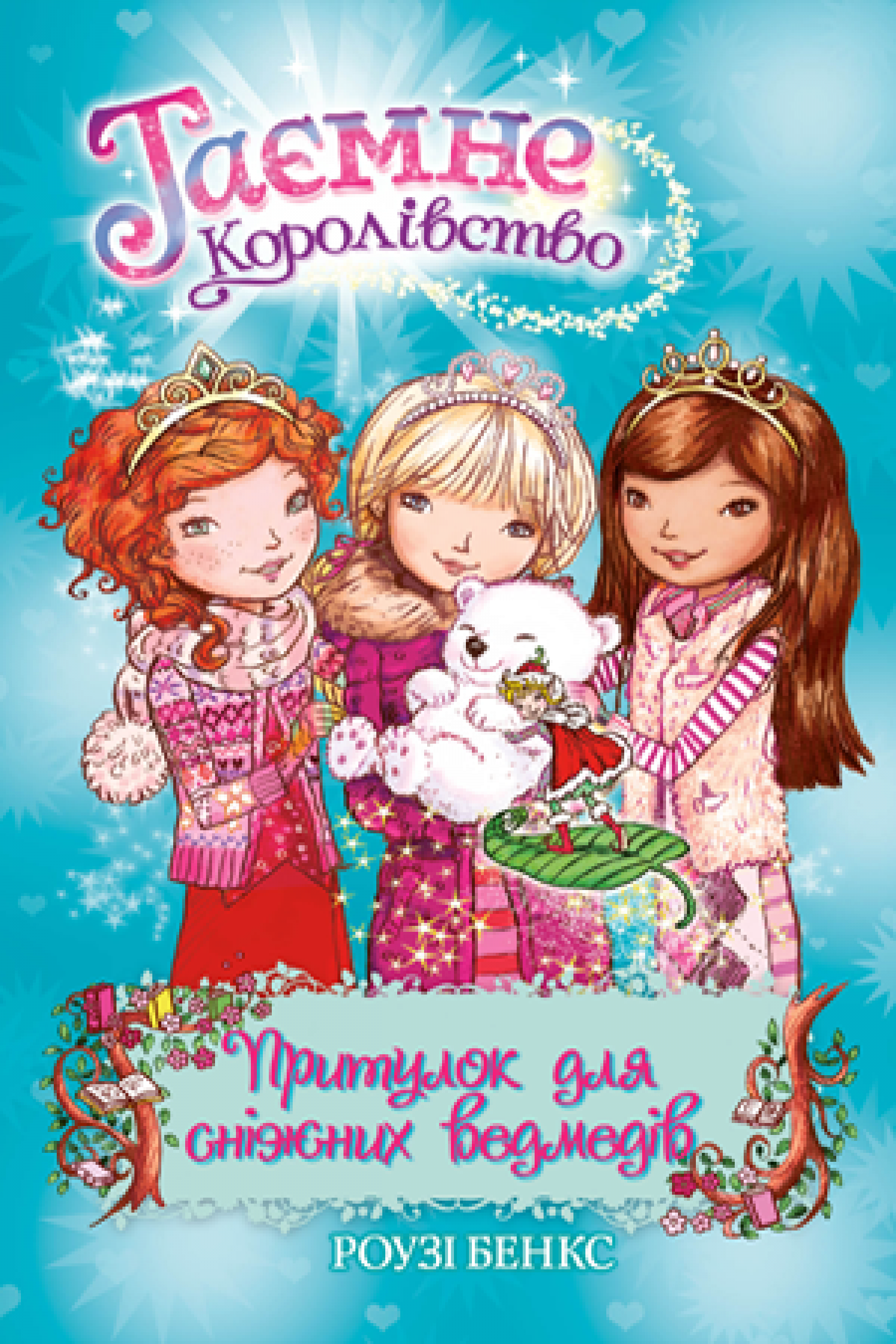 Таємне Королівство

Притулок для сніжних ведмедів

РОУЗІ БЕНКС